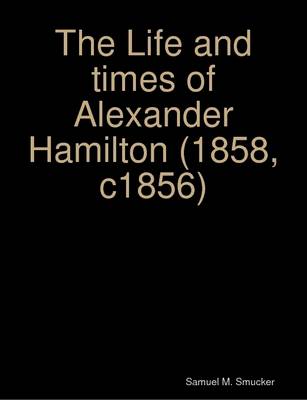 The Life and times of Alexander Hamilton (1858, c1856)

Samuel M. Smucker